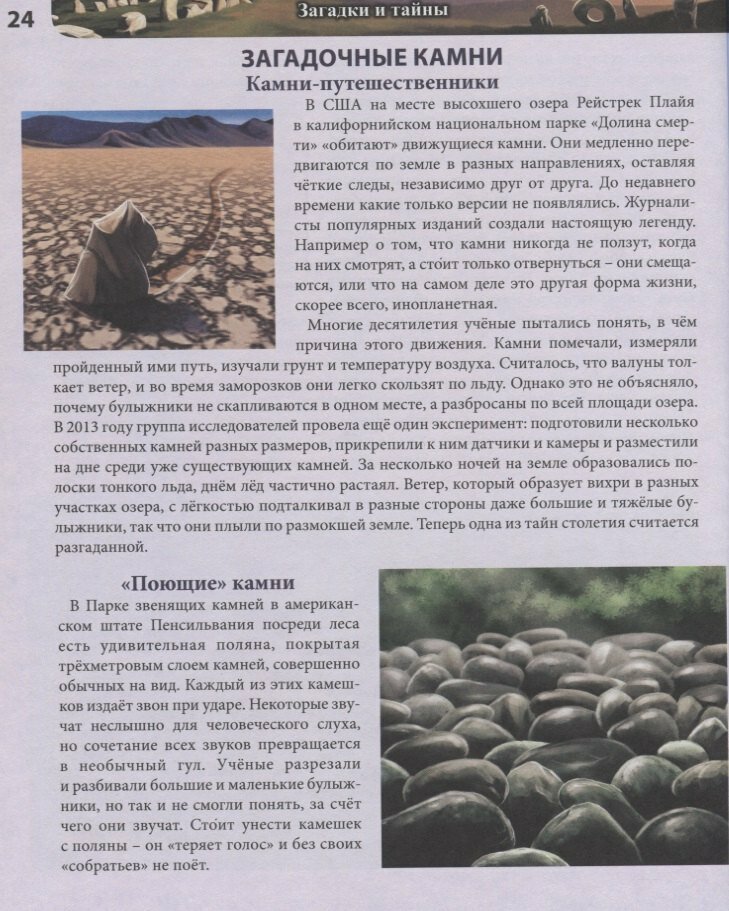 24

Загадки и тайны

ЗАГАДОЧНЫЕ КАМНИ

Камни-путешественники

В США на месте высохшего озера Рейстрек Плайя в калифорнийском национальном парке «Долина смерти» «обитают» движущиеся камни. Они медленно передвигаются по земле в разных направлениях, оставляя чёткие следы, независимо друг от друга. До недавнего времени какие только версии не появлялись. Журналисты популярных изданий создали настоящую легенду. Например о том, что камни никогда не ползут, когда на них смотрят, а сто́ит только отвернуться – они смещаются, или что на самом деле это другая форма жизни, скорее всего, инопланетная.

Многие десятилетия учёные пытались понять, в чём причина этого движения. Камни помечали, измеряли пройденный ими путь, изучали грунт и температуру воздуха. Считалось, что валуны толкает ветер, и во время заморозков они легко скользят по льду. Однако это не объясняло, почему булыжники не скапливаются в одном месте, а разбросаны по всей площади озера. В 2013 году группа исследователей провела ещё один эксперимент: подготовили несколько собственных камней разных размеров, прикрепили к ним датчики и камеры и разместили на дне среди уже существующих камней. За несколько ночей на земле образовались полоски тонкого льда, днём лёд частично растаял. Ветер, который образует вихри в разных участках озера, с лёгкостью подталкивал в разные стороны даже большие и тяжёлые булыжники, так что они плыли по размокшей земле. Теперь одна из тайн столетия считается разгаданной.

«Поющие» камни

В Парке звенящих камней в американском штате Пенсильвания посреди леса есть удивительная поляна, покрытая трёхметровым слоем камней, совершенно обычных на вид. Каждый из этих камешков издаёт звон при ударе. Некоторые звучат неслышно для человеческого слуха, но сочетание всех звуков превращается в необычный гул. Учёные разрезали и разбивали большие и маленькие булыжники, но так и не смогли понять, за счёт чего они звучат. Сто́ит унести камешек с поляны – он «теряет голос» и без своих «собратьев» не поёт.